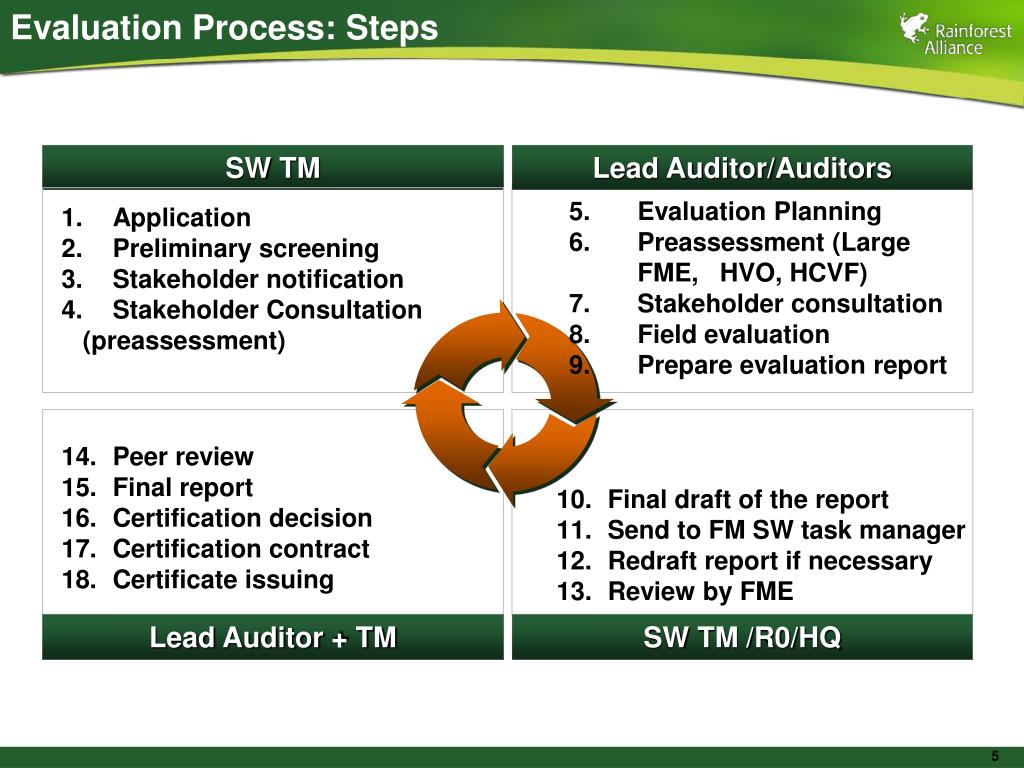 Evaluation Process: Steps

Rainforest Alliance

SW TM

1. Application
2. Preliminary screening
3. Stakeholder notification
4. Stakeholder Consultation (preassessment)

Lead Auditor/Auditors

5. Evaluation Planning
6. Preassessment (Large FME, HVO, HCVF)
7. Stakeholder consultation
8. Field evaluation
9. Prepare evaluation report

14. Peer review
15. Final report
16. Certification decision
17. Certification contract
18. Certificate issuing

Lead Auditor + TM

10. Final draft of the report
11. Send to FM SW task manager
12. Redraft report if necessary
13. Review by FME

SW TM /R0/HQ

5